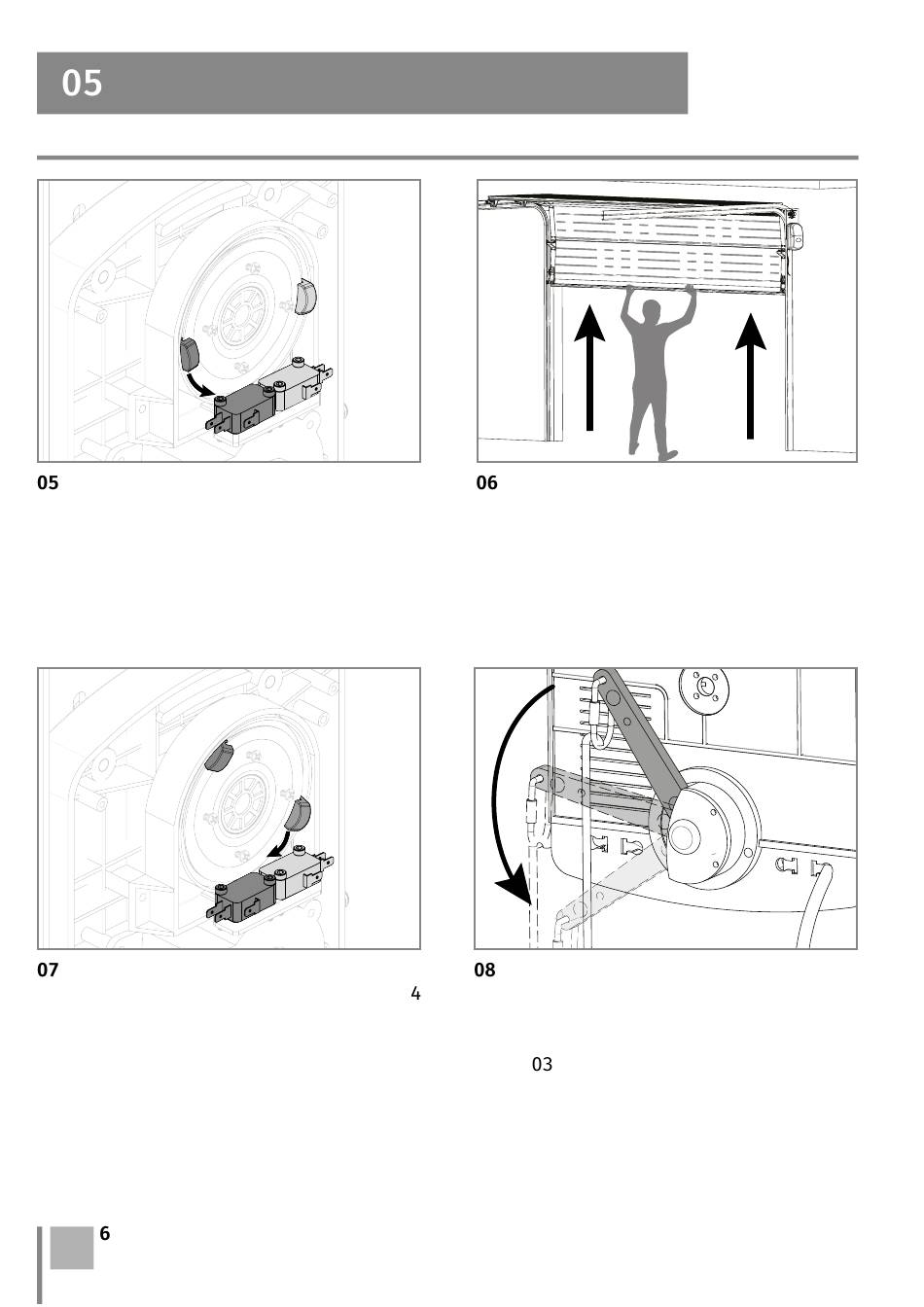 05

05

06

07

4

08

03

6